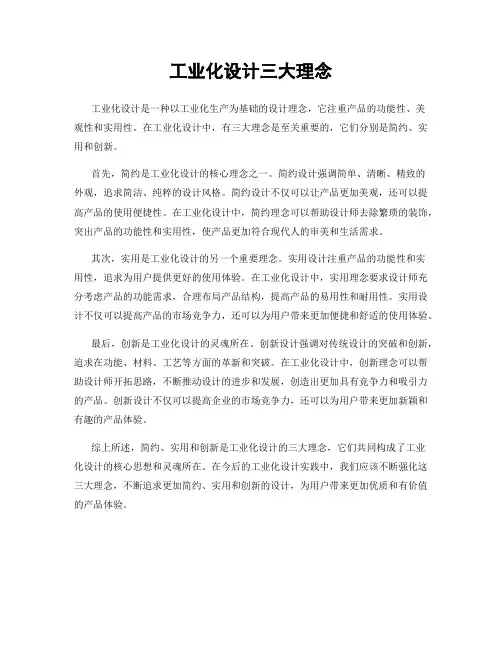 工业化设计三大理念

工业化设计是一种以工业化生产为基础的设计理念，它注重产品的功能性、美观性和实用性。在工业化设计中，有三大理念是至关重要的，它们分别是简约、实用和创新。

首先，简约是工业化设计的核心理念之一。简约设计强调简单、清晰、精致的外观，追求简洁、纯粹的设计风格。简约设计不仅可以让产品更加美观，还可以提高产品的使用便捷性。在工业化设计中，简约理念可以帮助设计师去除繁琐的装饰，突出产品的功能性和实用性，使产品更加符合现代人的审美和生活需求。

其次，实用是工业化设计的另一个重要理念。实用设计注重产品的功能性和实用性，追求为用户提供更好的使用体验。在工业化设计中，实用理念要求设计师充分考虑产品的功能需求，合理布局产品结构，提高产品的易用性和耐用性。实用设计不仅可以提高产品的市场竞争力，还可以为用户带来更加便捷和舒适的使用体验。

最后，创新是工业化设计的灵魂所在。创新设计强调对传统设计的突破和创新，追求在功能、材料、工艺等方面的革新和突破。在工业化设计中，创新理念可以帮助设计师开拓思路，不断推动设计的进步和发展，创造出更加具有竞争力和吸引力的产品。创新设计不仅可以提高企业的市场竞争力，还可以为用户带来更加新颖和有趣的产品体验。

综上所述，简约、实用和创新是工业化设计的三大理念，它们共同构成了工业化设计的核心思想和灵魂所在。在今后的工业化设计实践中，我们应该不断强化这三大理念，不断追求更加简约、实用和创新的设计，为用户带来更加优质和有价值的产品体验。